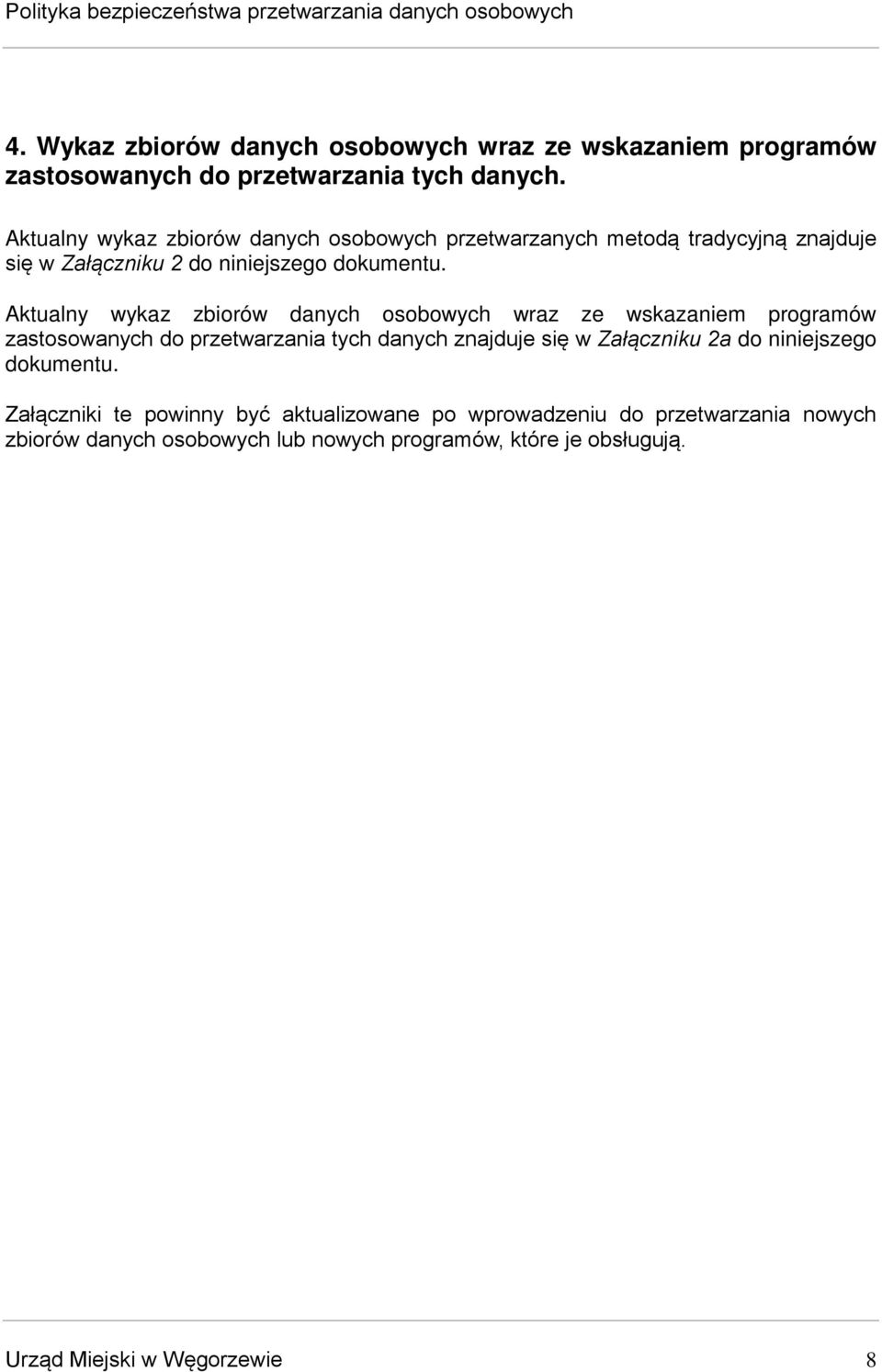 Polityka bezpieczeństwa przetwarzania danych osobowych

4. Wykaz zbiorów danych osobowych wraz ze wskazaniem programów zastosowanych do przetwarzania tych danych.

Aktualny wykaz zbiorów danych osobowych przetwarzanych metodą tradycyjną znajduje się w Załączniku 2 do niniejszego dokumentu.

Aktualny wykaz zbiorów danych osobowych wraz ze wskazaniem programów zastosowanych do przetwarzania tych danych znajduje się w Załączniku 2a do niniejszego dokumentu.

Załączniki te powinny być aktualizowane po wprowadzeniu do przetwarzania nowych zbiorów danych osobowych lub nowych programów, które je obsługują.

Urząd Miejski w Węgorzewie 8